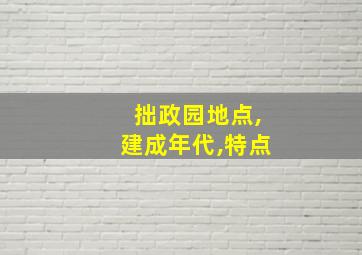 拙政园地点,
建成年代,特点